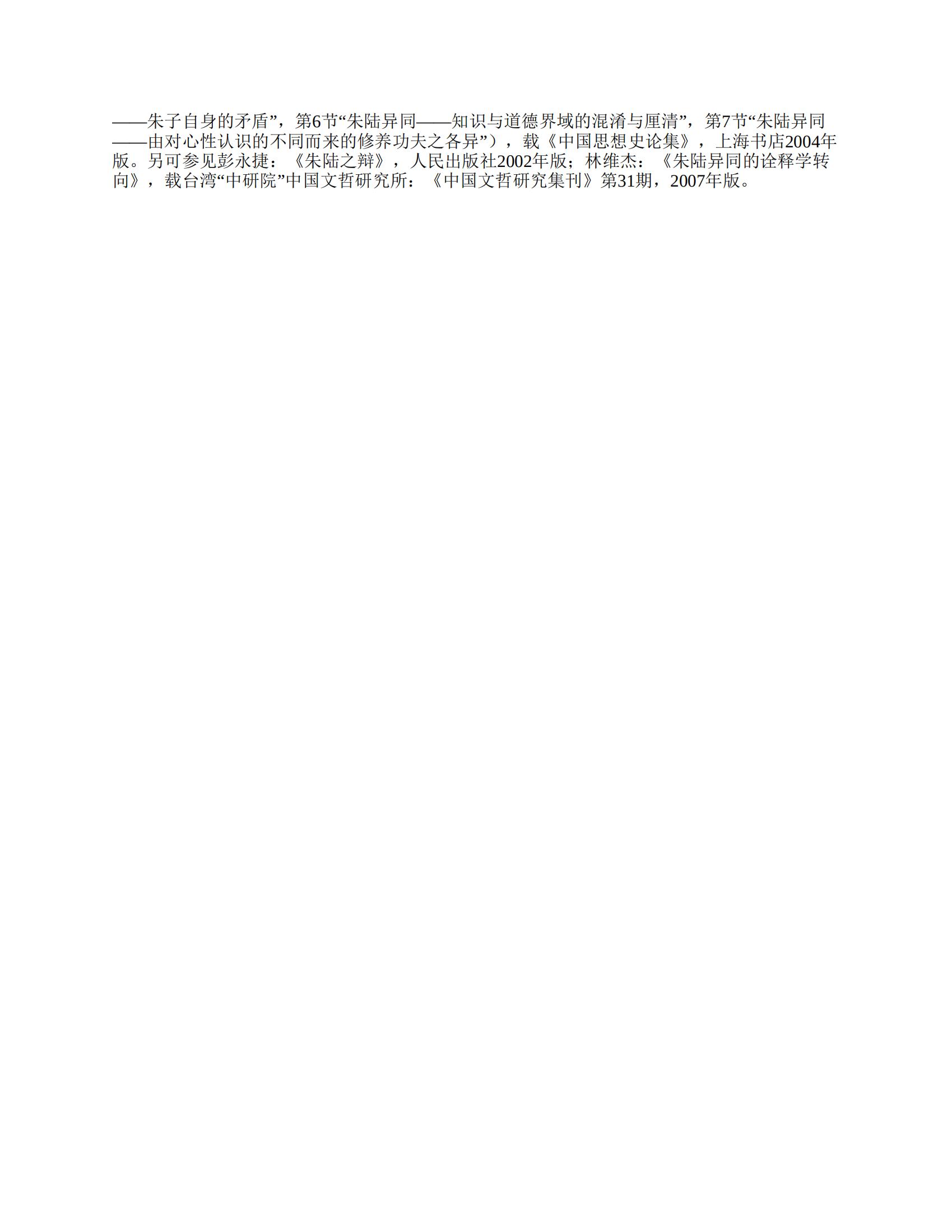 ——朱子自身的矛盾”，第6节“朱陆异同——知识与道德界域的混淆与厘清”，第7节“朱陆异同——由对心性认识的不同而来的修养功夫之各异”），载《中国思想史论集》，上海书店2004年版。另可参见彭永捷：《朱陆之辩》，人民出版社2002年版；林维杰：《朱陆异同的诠释学转向》，载台湾“中研院”中国文哲研究所：《中国文哲研究集刊》第31期，2007年版。